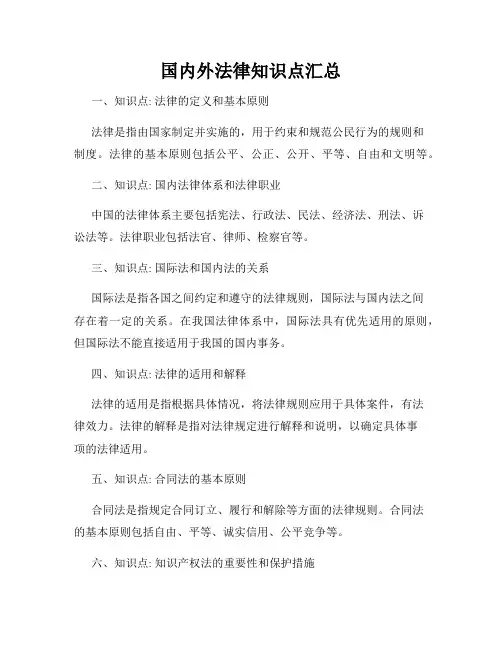 国内外法律知识点汇总

一、知识点: 法律的定义和基本原则

法律是指由国家制定并实施的，用于约束和规范公民行为的规则和制度。法律的基本原则包括公平、公正、公开、平等、自由和文明等。

二、知识点: 国内法律体系和法律职业

中国的法律体系主要包括宪法、行政法、民法、经济法、刑法、诉讼法等。法律职业包括法官、律师、检察官等。

三、知识点: 国际法和国内法的关系

国际法是指各国之间约定和遵守的法律规则，国际法与国内法之间存在着一定的关系。在我国法律体系中，国际法具有优先适用的原则，但国际法不能直接适用于我国的国内事务。

四、知识点: 法律的适用和解释

法律的适用是指根据具体情况，将法律规则应用于具体案件，有法律效力。法律的解释是指对法律规定进行解释和说明，以确定具体事项的法律适用。

五、知识点: 合同法的基本原则

合同法是指规定合同订立、履行和解除等方面的法律规则。合同法的基本原则包括自由、平等、诚实信用、公平竞争等。

六、知识点: 知识产权法的重要性和保护措施